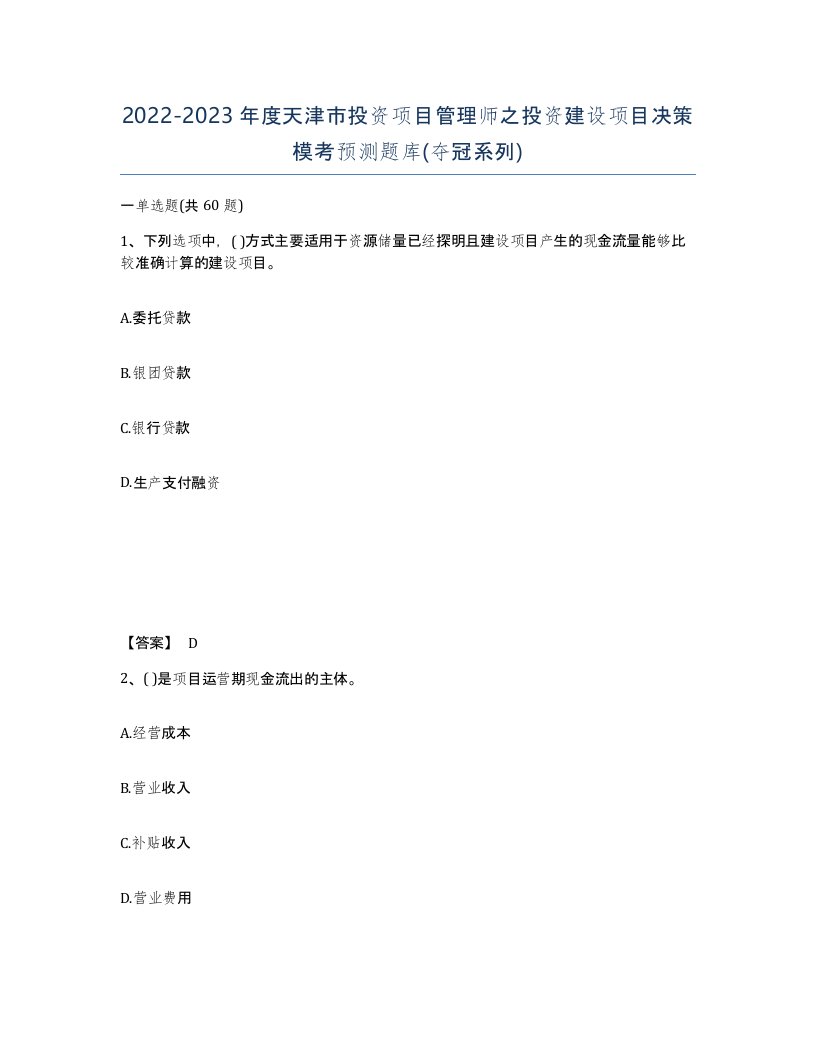 2022-2023年度天津市投资项目管理师之投资建设项目决策模考预测题库(夺冠系列)

一单选题(共60题)

1、下列选项中，( )方式主要适用于资源储量已经探明且建设项目产生的现金流量能够比较准确计算的建设项目。

A.委托贷款

B.银团贷款

C.银行贷款

D.生产支付融资

【答案】 D

2、( )是项目运营期现金流出的主体。

A.经营成本

B.营业收入

C.补贴收入

D.营业费用